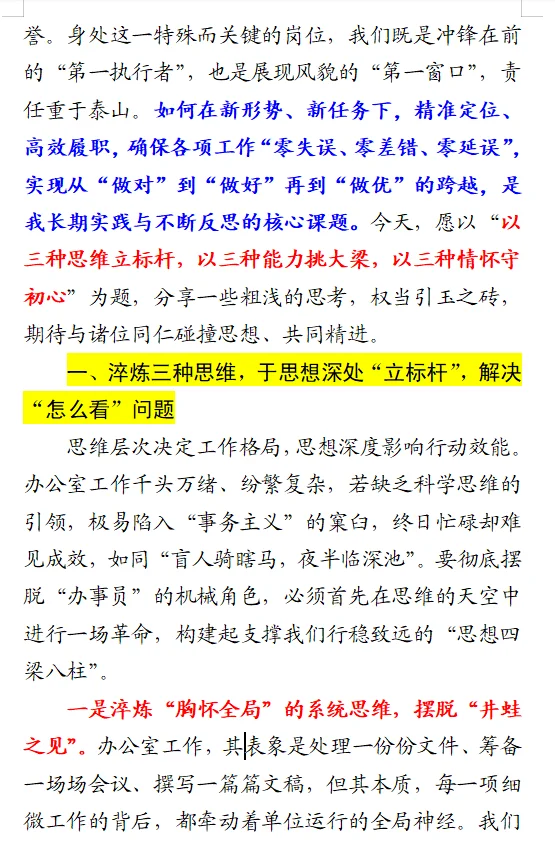 誉。身处这一特殊而关键的岗位，我们既是冲锋在前的“第一执行者”，也是展现风貌的“第一窗口”，责任重于泰山。如何在新形势、新任务下，精准定位、高效履职，确保各项工作“零失误、零差错、零延误”，实现从“做对”到“做好”再到“做优”的跨越，是我长期实践与不断反思的核心课题。今天，愿以“以三种思维立标杆，以三种能力挑大梁，以三种情怀守初心”为题，分享一些粗浅的思考，权当引玉之砖，期待与诸位同仁碰撞思想、共同精进。

一、淬炼三种思维，于思想深处“立标杆”，解决“怎么看”问题

思维层次决定工作格局，思想深度影响行动效能。办公室工作千头万绪、纷繁复杂，若缺乏科学思维的引领，极易陷入“事务主义”的窠臼，终日忙碌却难见成效，如同“盲人骑瞎马，夜半临深池”。要彻底摆脱“办事员”的机械角色，必须首先在思维的天空中进行一场革命，构建起支撑我们行稳致远的“思想四梁八柱”。

一是淬炼“胸怀全局”的系统思维，摆脱“井蛙之见”。办公室工作，其表象是处理一份份文件、筹备一场场会议、撰写一篇篇文稿，但其本质，每一项细微工作的背后，都牵动着单位运行的全局神经。我们